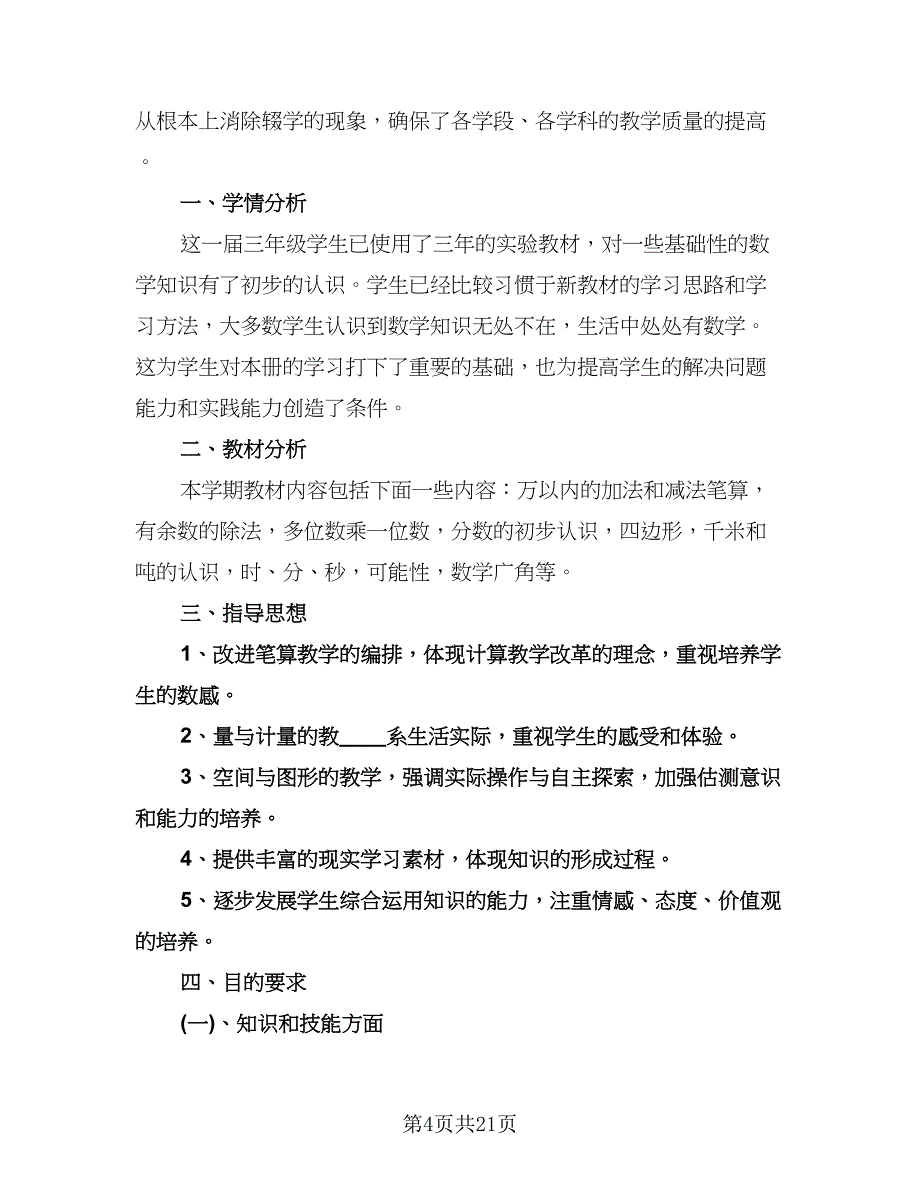 从根本上消除辍学的现象，确保了各学段、各学科的教学质量的提高。

一、学情分析

这一届三年级学生已使用了三年的实验教材，对一些基础性的数学知识有了初步的认识。学生已经比较习惯于新教材的学习思路和学习方法，大多数学生认识到数学知识无处不在，生活中处处有数学。这为学生对本册的学习打下了重要的基础，也为提高学生的解决问题能力和实践能力创造了条件。

二、教材分析

本学期教材内容包括下面一些内容：万以内的加法和减法笔算，有余数的除法，多位数乘一位数，分数的初步认识，四边形，千米和吨的认识，时、分、秒，可能性，数学广角等。

三、指导思想

1、改进笔算教学的编排，体现计算教学改革的理念，重视培养学生的数感。

2、量与计量的教____系生活实际，重视学生的感受和体验。

3、空间与图形的教学，强调实际操作与自主探索，加强估测意识和能力的培养。

4、提供丰富的现实学习素材，体现知识的形成过程。

5、逐步发展学生综合运用知识的能力，注重情感、态度、价值观的培养。

四、目的要求

(一)、知识和技能方面

第4页共21页